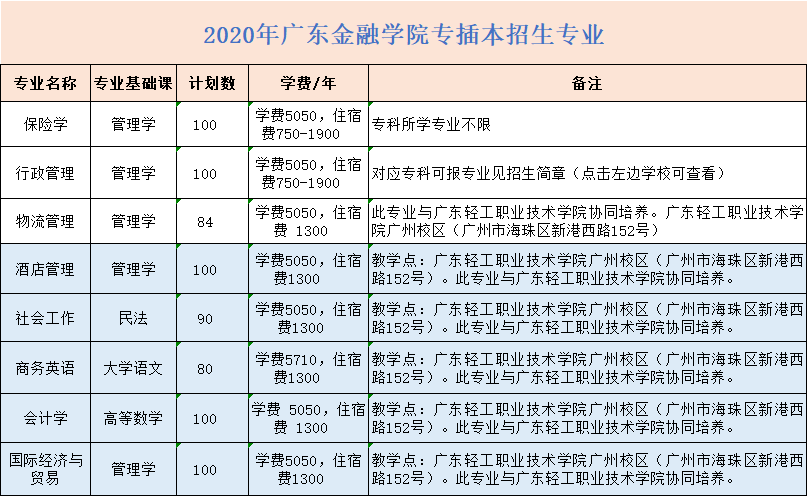 2020年广东金融学院专插本招生专业

| 专业名称 | 专业基础课 | 计划数 | 学费/年 | 备注 |
|---|---|---|---|---|
| 保险学 | 管理学 | 100 | 学费5050，住宿费750-1900 | 专科所学专业不限 |
| 行政管理 | 管理学 | 100 | 学费5050，住宿费750-1900 | 对应专科可报专业见招生简章（点击左边学校可查看） |
| 物流管理 | 管理学 | 84 | 学费5050，住宿费 1300 | 此专业与广东轻工职业技术学院协同培养。广东轻工职业技术学院广州校区（广州市海珠区新港西路152号） |
| 酒店管理 | 管理学 | 100 | 学费5050，住宿费1300 | 教学点：广东轻工职业技术学院广州校区（广州市海珠区新港西路152号）。此专业与广东轻工职业技术学院协同培养。 |
| 社会工作 | 民法 | 90 | 学费5050，住宿费1300 | 教学点：广东轻工职业技术学院广州校区（广州市海珠区新港西路152号）。此专业与广东轻工职业技术学院协同培养。 |
| 商务英语 | 大学语文 | 80 | 学费5710，住宿费1300 | 教学点：广东轻工职业技术学院广州校区（广州市海珠区新港西路152号）。此专业与广东轻工职业技术学院协同培养。 |
| 会计学 | 高等数学 | 100 | 学费 5050，住宿费 1300 | 教学点：广东轻工职业技术学院广州校区（广州市海珠区新港西路152号）。此专业与广东轻工职业技术学院协同培养。 |
| 国际经济与贸易 | 管理学 | 100 | 学费5050，住宿费1300 | 教学点：广东轻工职业技术学院广州校区（广州市海珠区新港西路152号）。此专业与广东轻工职业技术学院协同培养。 |